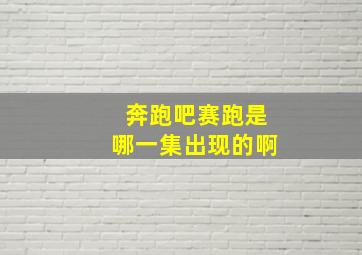 奔跑吧赛跑是
哪一集出现的啊